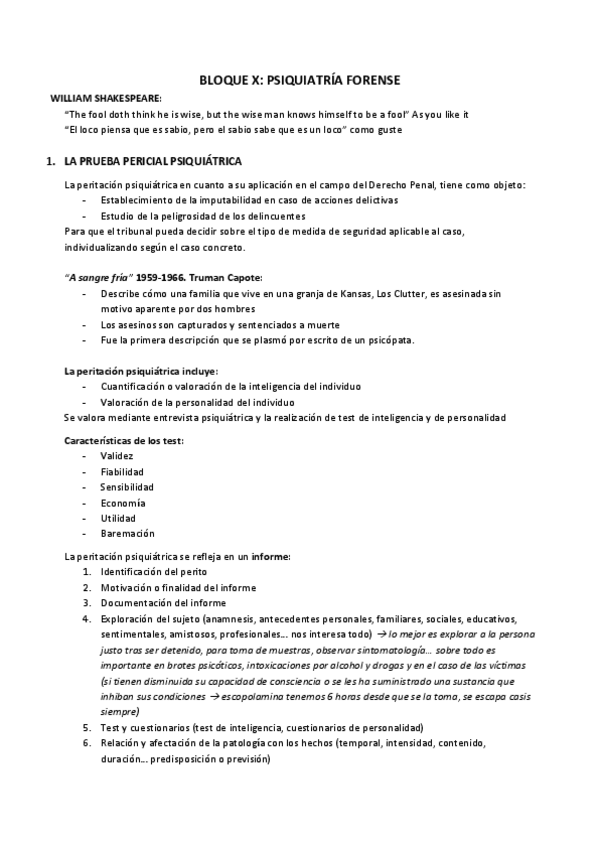 BLOQUE X: PSIQUIATRÍA FORENSE

WILLIAM SHAKESPEARE:

"The fool doth think he is wise, but the wise man knows himself to be a fool" As you like it

"El loco piensa que es sabio, pero el sabio sabe que es un loco" como guste

1. LA PRUEBA PERICIAL PSIQUIÁTRICA

La peritación psiquiátrica en cuanto a su aplicación en el campo del Derecho Penal, tiene como objeto:

- Establecimiento de la imputabilidad en caso de acciones delictivas
- Estudio de la peligrosidad de los delincuentes

Para que el tribunal pueda decidir sobre el tipo de medida de seguridad aplicable al caso, individualizando según el caso concreto.

"A sangre fría" 1959-1966. Truman Capote:

- Describe cómo una familia que vive en una granja de Kansas, Los Clutter, es asesinada sin motivo aparente por dos hombres
- Los asesinos son capturados y sentenciados a muerte
- Fue la primera descripción que se plasmó por escrito de un psicópata.

La peritación psiquiátrica incluye:

- Cuantificación o valoración de la inteligencia del individuo
- Valoración de la personalidad del individuo

Se valora mediante entrevista psiquiátrica y la realización de test de inteligencia y de personalidad

Características de los test:

- Validez
- Fiabilidad
- Sensibilidad
- Economía
- Utilidad
- Baremación

La peritación psiquiátrica se refleja en un informe:

1. Identificación del perito
2. Motivación o finalidad del informe
3. Documentación del informe
4. Exploración del sujeto (anamnesis, antecedentes personales, familiares, sociales, educativos, sentimentales, amistosos, profesionales… nos interesa todo) → lo mejor es explorar a la persona justo tras ser detenido, para toma de muestras, observar sintomatología… sobre todo es importante en brotes psicóticos, intoxicaciones por alcohol y drogas y en el caso de las víctimas (si tienen disminuida su capacidad de consciencia o se les ha suministrado una sustancia que inhiban sus condiciones → escopolamina tenemos 6 horas desde que se la toma, se escapa casis siempre)
5. Test y cuestionarios (test de inteligencia, cuestionarios de personalidad)
6. Relación y afectación de la patología con los hechos (temporal, intensidad, contenido, duración… predisposición o previsión)